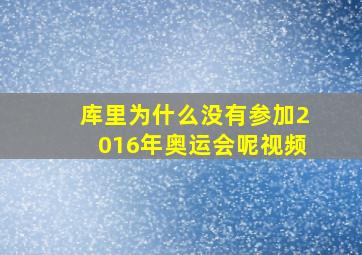 库里为什么没有参加2016年奥运会呢视频